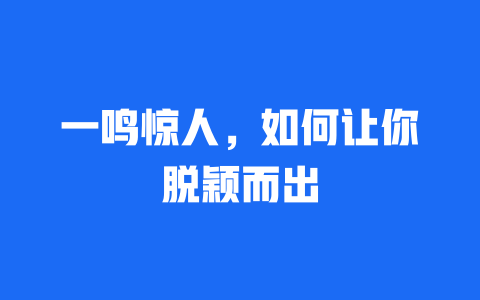 一鸣惊人，如何让你脱颖而出